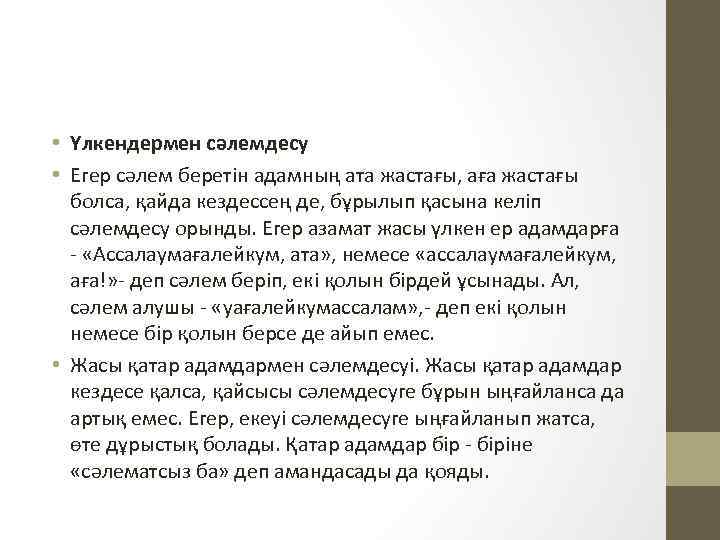 • Үлкендермен сәлемдесу

• Егер сәлем беретін адамның ата жастағы, аға жастағы болса, қайда кездессең де, бұрылып қасына келіп сәлемдесу орынды. Егер азамат жасы үлкен ер адамдарға - «Ассалаумағалейкум, ата», немесе «ассалаумағалейкум, аға!»- деп сәлем беріп, екі қолын бірдей ұсынады. Ал, сәлем алушы - «уағалейкумассалам»,- деп екі қолын немесе бір қолын берсе де айып емес.

• Жасы қатар адамдармен сәлемдесуі. Жасы қатар адамдар кездесе қалса, қайсысы сәлемдесуге бұрын ыңғайланса да артық емес. Егер, екеуі сәлемдесуге ыңғайланып жатса, өте дұрыстық болады. Қатар адамдар бір - біріне «сәлематсыз ба» деп амандасады да қояды.